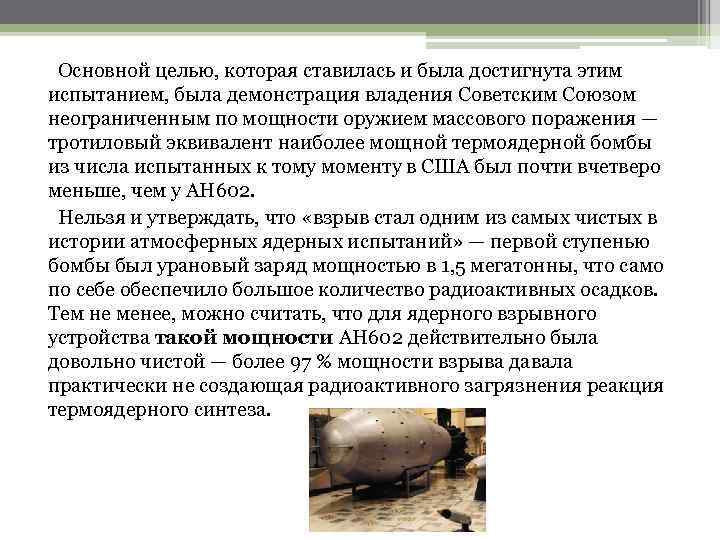 Основной целью, которая ставилась и была достигнута этим испытанием, была демонстрация владения Советским Союзом неограниченным по мощности оружием массового поражения — тротиловый эквивалент наиболее мощной термоядерной бомбы из числа испытанных к тому моменту в США был почти вчетверо меньше, чем у АН602.

Нельзя и утверждать, что «взрыв стал одним из самых чистых в истории атмосферных ядерных испытаний» — первой ступенью бомбы был урановый заряд мощностью в 1,5 мегатонны, что само по себе обеспечило большое количество радиоактивных осадков. Тем не менее, можно считать, что для ядерного взрывного устройства такой мощности АН602 действительно была довольно чистой — более 97 % мощности взрыва давала практически не создающая радиоактивного загрязнения реакция термоядерного синтеза.